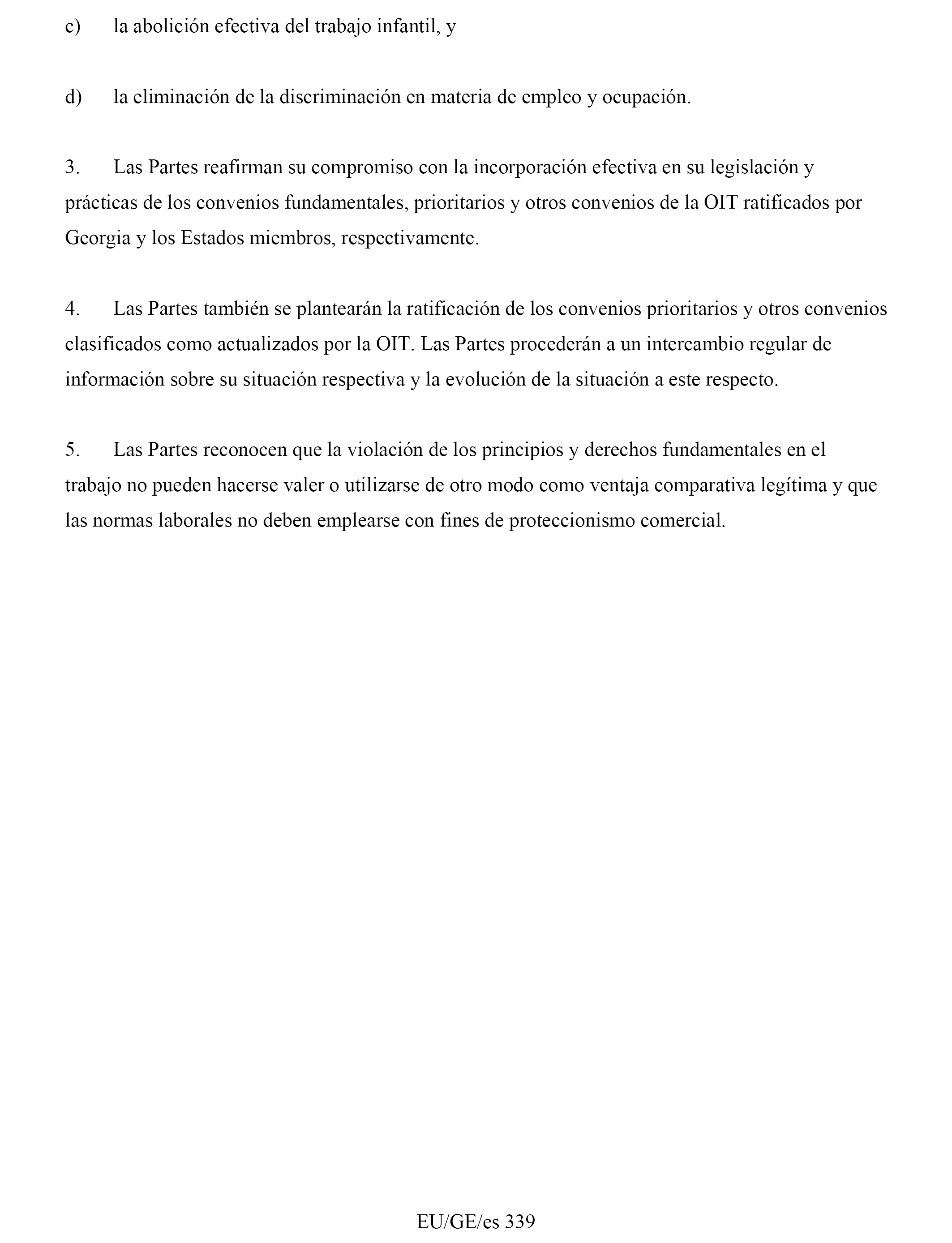 c) la abolición efectiva del trabajo infantil, y

d) la eliminación de la discriminación en materia de empleo y ocupación.

3. Las Partes reafirman su compromiso con la incorporación efectiva en su legislación y prácticas de los convenios fundamentales, prioritarios y otros convenios de la OIT ratificados por Georgia y los Estados miembros, respectivamente.

4. Las Partes también se plantearán la ratificación de los convenios prioritarios y otros convenios clasificados como actualizados por la OIT. Las Partes procederán a un intercambio regular de información sobre su situación respectiva y la evolución de la situación a este respecto.

5. Las Partes reconocen que la violación de los principios y derechos fundamentales en el trabajo no pueden hacerse valer o utilizarse de otro modo como ventaja comparativa legítima y que las normas laborales no deben emplearse con fines de proteccionismo comercial.

EU/GE/es 339